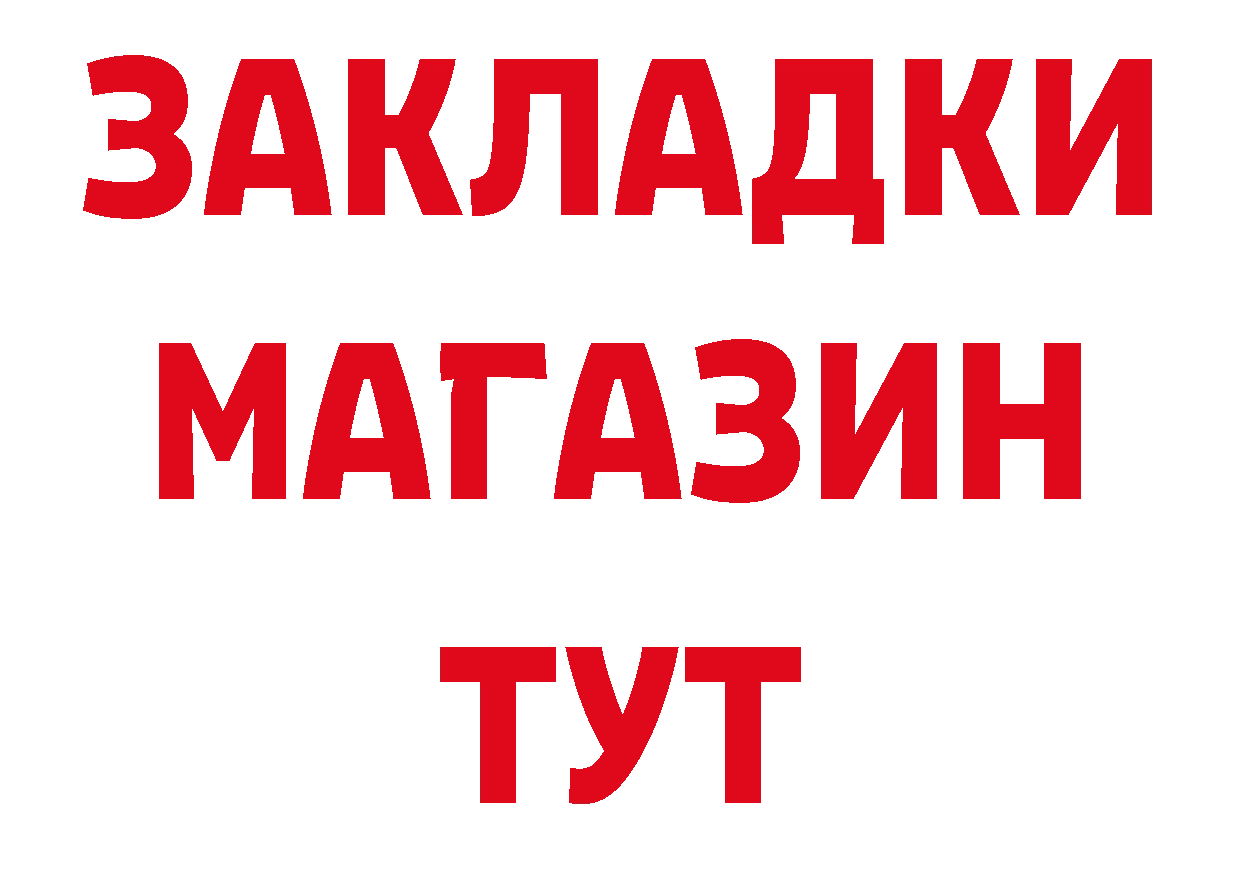 ЗАКЛАДКИ
МАГАЗИН
ТУТ